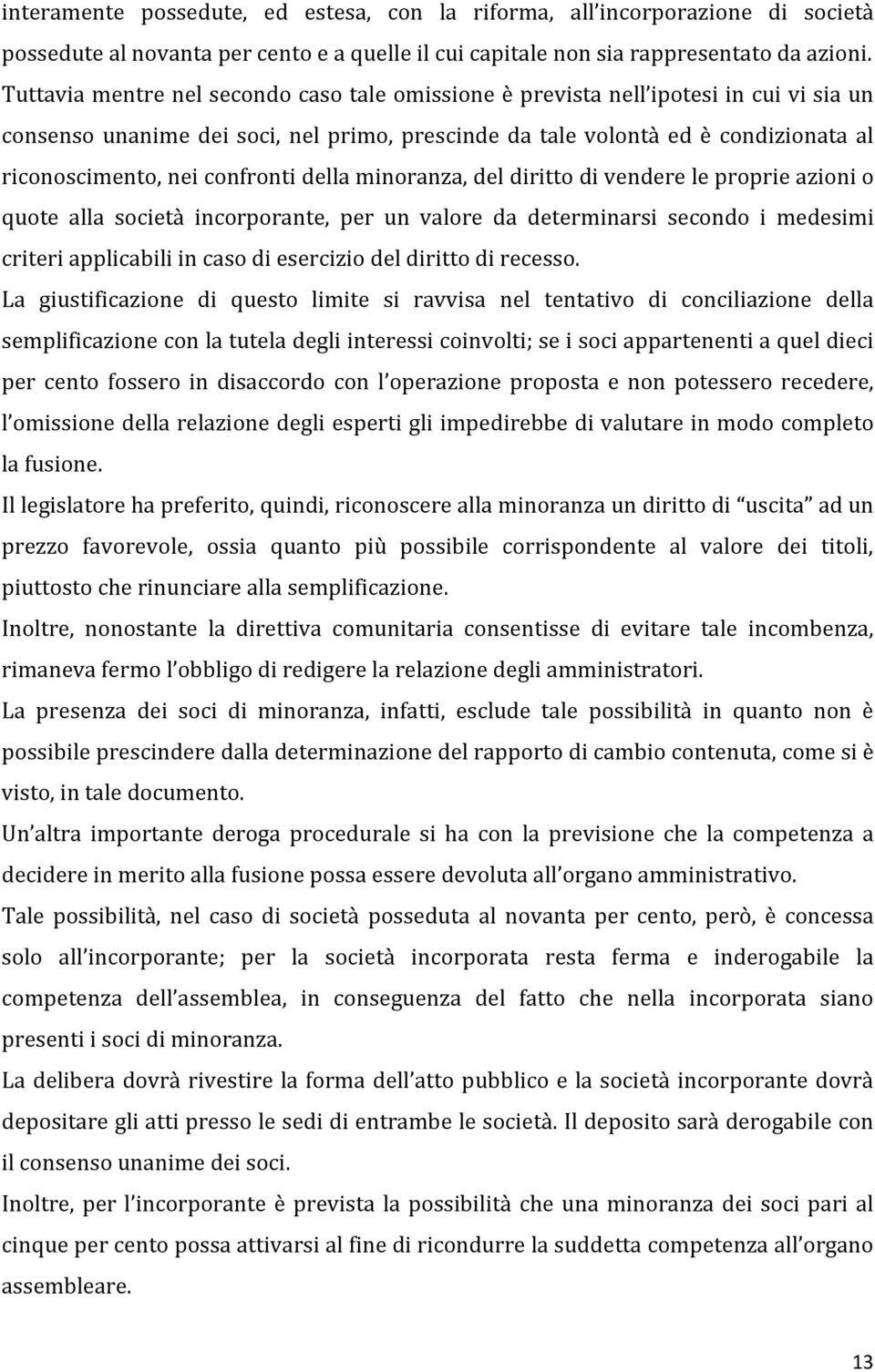 interamente possedute, ed estesa, con la riforma, all'incorporazione di società possedute al novanta per cento e a quelle il cui capitale non sia rappresentato da azioni. Tuttavia mentre nel secondo caso tale omissione è prevista nell'ipotesi in cui vi sia un consenso unanime dei soci, nel primo, prescinde da tale volontà ed è condizionata al riconoscimento, nei confronti della minoranza, del diritto di vendere le proprie azioni o quote alla società incorporante, per un valore da determinarsi secondo i medesimi criteri applicabili in caso di esercizio del diritto di recesso.

La giustificazione di questo limite si ravvisa nel tentativo di conciliazione della semplificazione con la tutela degli interessi coinvolti; se i soci appartenenti a quel dieci per cento fossero in disaccordo con l'operazione proposta e non potessero recedere, l'omissione della relazione degli esperti gli impedirebbe di valutare in modo completo la fusione.

Il legislatore ha preferito, quindi, riconoscere alla minoranza un diritto di "uscita" ad un prezzo favorevole, ossia quanto più possibile corrispondente al valore dei titoli, piuttosto che rinunciare alla semplificazione.

Inoltre, nonostante la direttiva comunitaria consentisse di evitare tale incombenza, rimaneva fermo l'obbligo di redigere la relazione degli amministratori.

La presenza dei soci di minoranza, infatti, esclude tale possibilità in quanto non è possibile prescindere dalla determinazione del rapporto di cambio contenuta, come si è visto, in tale documento.

Un'altra importante deroga procedurale si ha con la previsione che la competenza a decidere in merito alla fusione possa essere devoluta all'organo amministrativo.

Tale possibilità, nel caso di società posseduta al novanta per cento, però, è concessa solo all'incorporante; per la società incorporata resta ferma e inderogabile la competenza dell'assemblea, in conseguenza del fatto che nella incorporata siano presenti i soci di minoranza.

La delibera dovrà rivestire la forma dell'atto pubblico e la società incorporante dovrà depositare gli atti presso le sedi di entrambe le società. Il deposito sarà derogabile con il consenso unanime dei soci.

Inoltre, per l'incorporante è prevista la possibilità che una minoranza dei soci pari al cinque per cento possa attivarsi al fine di ricondurre la suddetta competenza all'organo assembleare.

13